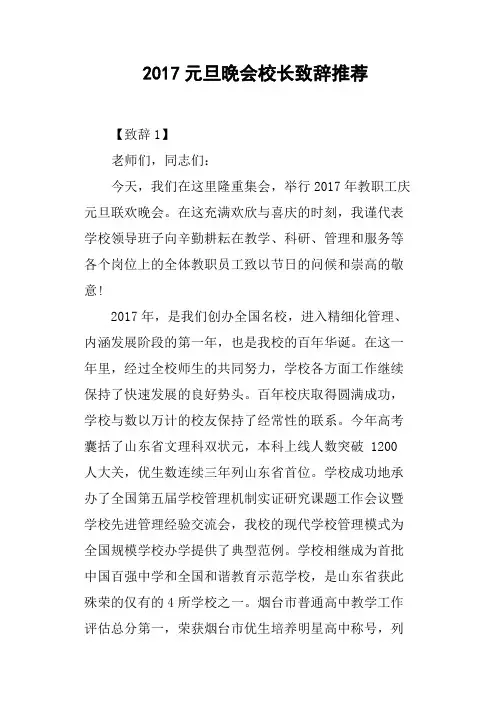 2017 元旦晚会校长致辞推荐

【致辞 1】

老师们，同志们：

今天，我们在这里隆重集会，举行 2017 年教职工庆元旦联欢晚会。在这充满欢欣与喜庆的时刻，我谨代表学校领导班子向辛勤耕耘在教学、科研、管理和服务等各个岗位上的全体教职员工致以节日的问候和崇高的敬意！

2017 年，是我们创办全国名校，进入精细化管理、内涵发展阶段的第一年，也是我校的百年华诞。在这一年里，经过全校师生的共同努力，学校各方面工作继续保持了快速发展的良好势头。百年校庆取得圆满成功，学校与数以万计的校友保持了经常性的联系。今年高考囊括了山东省文理科双状元，本科上线人数突破 1200 人大关，优生数连续三年列山东省首位。学校成功地承办了全国第五届学校管理机制实证研究课题工作会议暨学校先进管理经验交流会，我校的现代学校管理模式为全国规模学校办学提供了典型范例。学校相继成为首批中国百强中学和全国和谐教育示范学校，是山东省获此殊荣的仅有的 4 所学校之一。烟台市普通高中教学工作评估总分第一，荣获烟台市优生培养明星高中称号，列